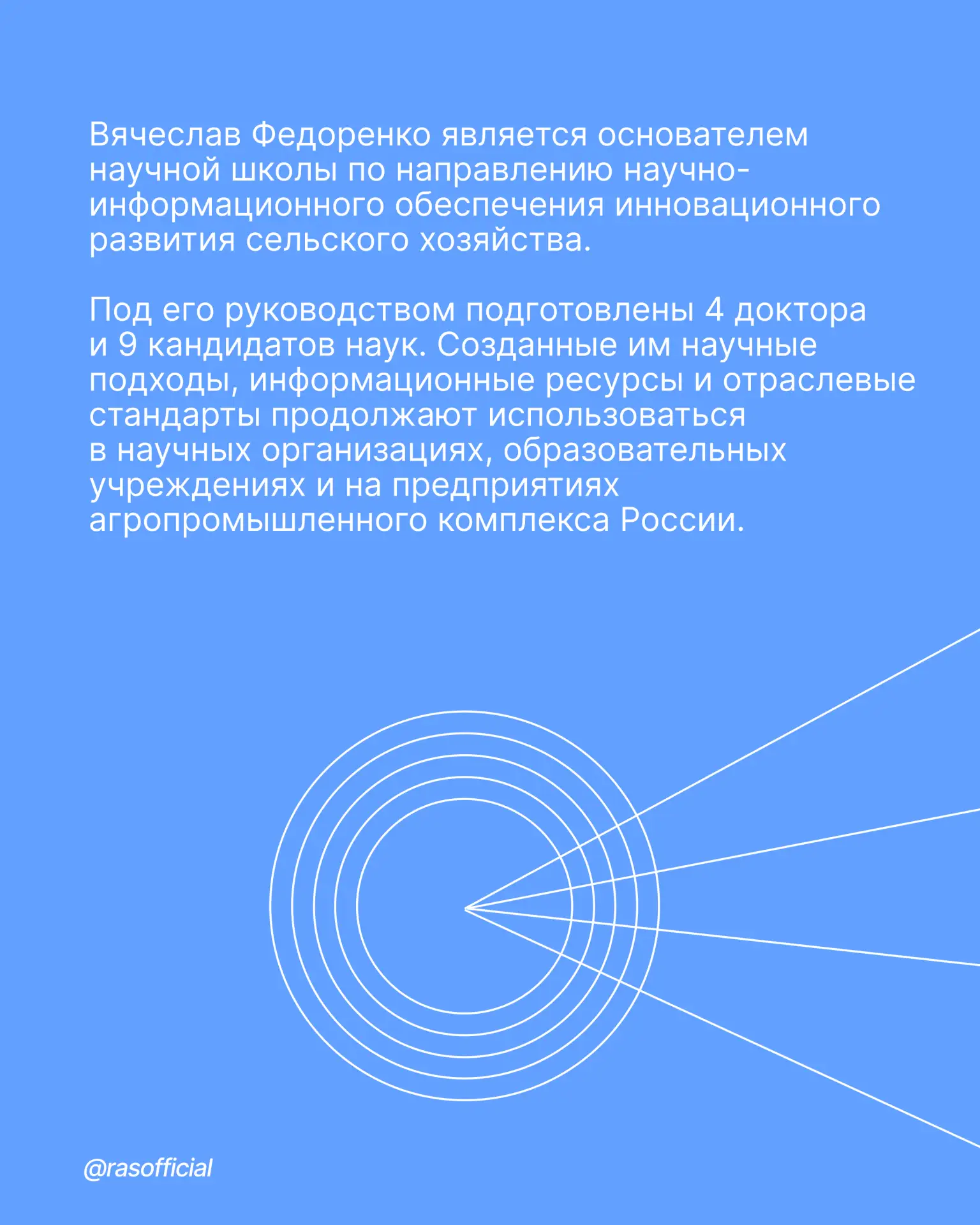 Вячеслав Федоренко является основателем научной школы по направлению научно-информационного обеспечения инновационного развития сельского хозяйства.

Под его руководством подготовлены 4 доктора и 9 кандидатов наук. Созданные им научные подходы, информационные ресурсы и отраслевые стандарты продолжают использоваться в научных организациях, образовательных учреждениях и на предприятиях агропромышленного комплекса России.

@rasofficial